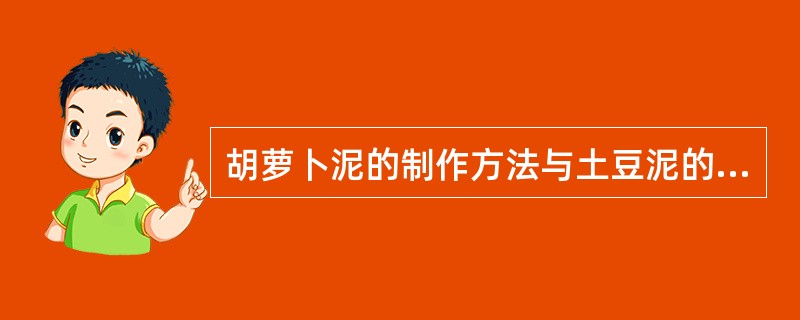 胡萝卜泥的制作方法与土豆泥的...